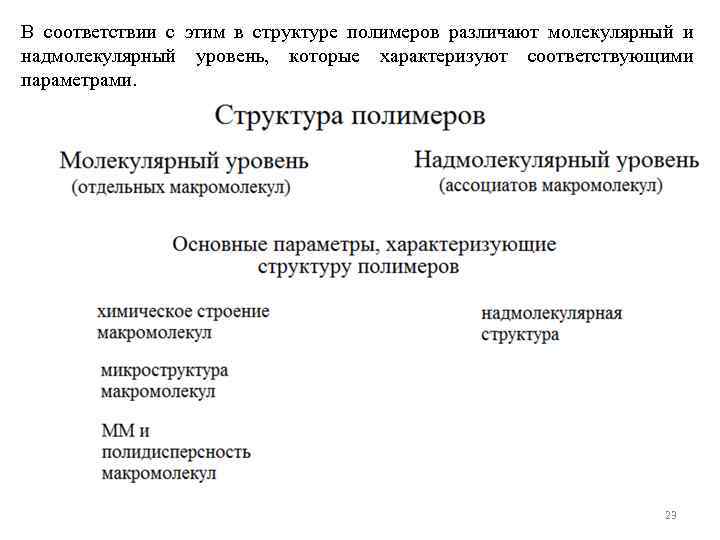 В соответствии с этим в структуре полимеров различают молекулярный и надмолекулярный уровень, которые характеризуют соответствующими параметрами.

Структура полимеров

Молекулярный уровень
(отдельных макромолекул)

Надмолекулярный уровень
(ассоциатов макромолекул)

Основные параметры, характеризующие структуру полимеров

химическое строение макромолекул

микроструктура макромолекул

ММ и полидисперсность макромолекул

надмолекулярная структура

23